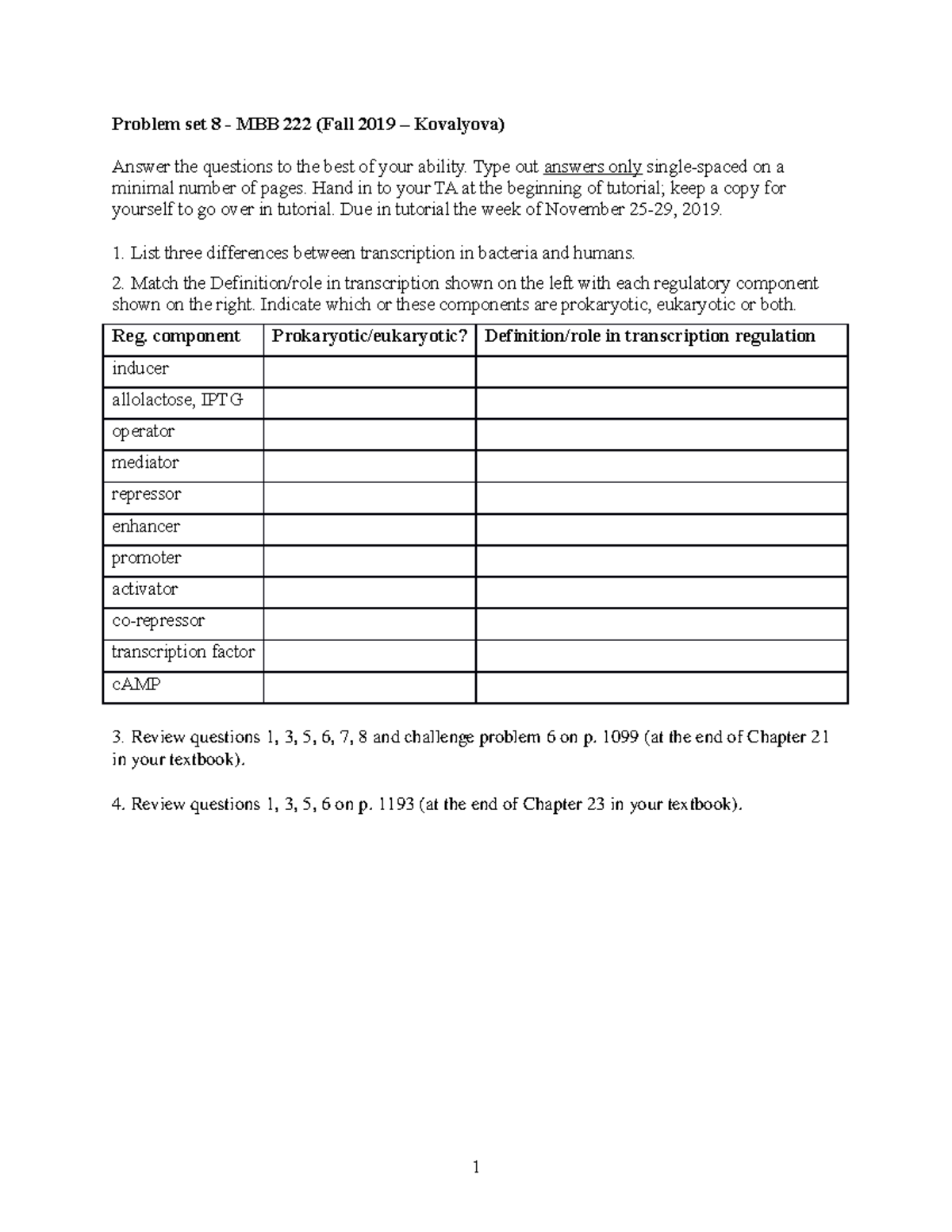 Problem set 8 - MBB 222 (Fall 2019 – Kovalyova)

Answer the questions to the best of your ability. Type out answers only single-spaced on a minimal number of pages. Hand in to your TA at the beginning of tutorial; keep a copy for yourself to go over in tutorial. Due in tutorial the week of November 25-29, 2019.

1. List three differences between transcription in bacteria and humans.

2. Match the Definition/role in transcription shown on the left with each regulatory component shown on the right. Indicate which or these components are prokaryotic, eukaryotic or both.

| Reg. component | Prokaryotic/eukaryotic? | Definition/role in transcription regulation |
|---|---|---|
| inducer | | |
| allolactose, IPTG | | |
| operator | | |
| mediator | | |
| repressor | | |
| enhancer | | |
| promoter | | |
| activator | | |
| co-repressor | | |
| transcription factor | | |
| cAMP | | |

3. Review questions 1, 3, 5, 6, 7, 8 and challenge problem 6 on p. 1099 (at the end of Chapter 21 in your textbook).

4. Review questions 1, 3, 5, 6 on p. 1193 (at the end of Chapter 23 in your textbook).

1